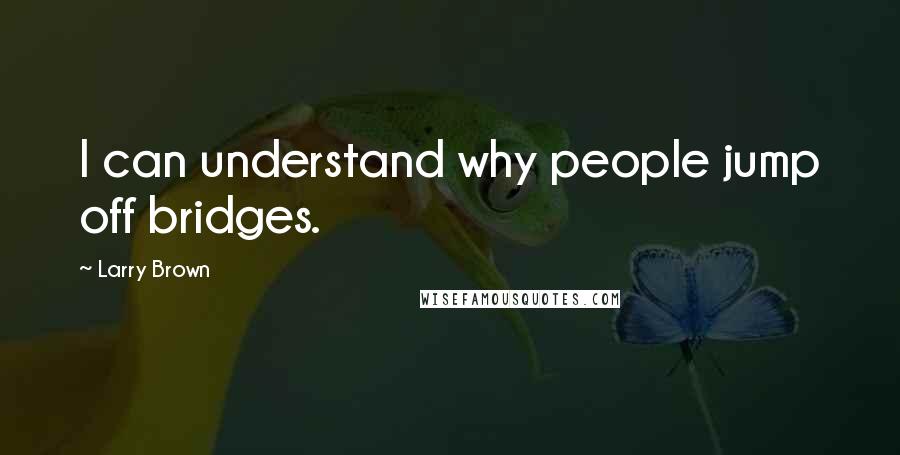 I can understand why people jump off bridges.

~ Larry Brown

WISEFAMOUSQUOTES.COM